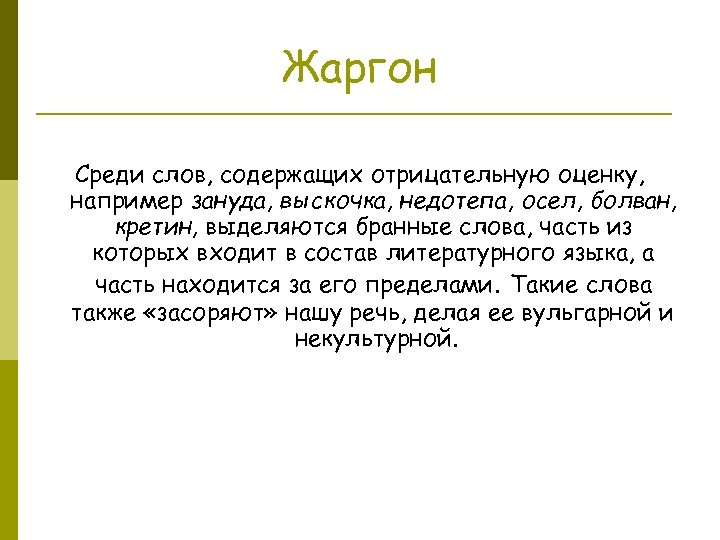 Жаргон

Среди слов, содержащих отрицательную оценку, например зануда, выскочка, недотепа, осел, болван, кретин, выделяются бранные слова, часть из которых входит в состав литературного языка, а часть находится за его пределами. Такие слова также «засоряют» нашу речь, делая ее вульгарной и некультурной.